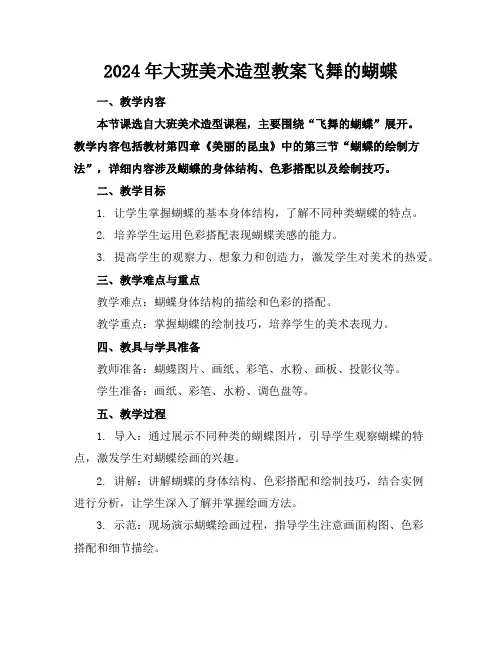 2024年大班美术造型教案飞舞的蝴蝶

一、教学内容

本节课选自大班美术造型课程，主要围绕“飞舞的蝴蝶”展开。教学内容包括教材第四章《美丽的昆虫》中的第三节“蝴蝶的绘制方法”，详细内容涉及蝴蝶的身体结构、色彩搭配以及绘制技巧。

二、教学目标

1. 让学生掌握蝴蝶的基本身体结构，了解不同种类蝴蝶的特点。

2. 培养学生运用色彩搭配表现蝴蝶美感的能力。

3. 提高学生的观察力、想象力和创造力，激发学生对美术的热爱。

三、教学难点与重点

教学难点：蝴蝶身体结构的描绘和色彩的搭配。

教学重点：掌握蝴蝶的绘制技巧，培养学生的美术表现力。

四、教具与学具准备

教师准备：蝴蝶图片、画纸、彩笔、水粉、画板、投影仪等。

学生准备：画纸、彩笔、水粉、调色盘等。

五、教学过程

1. 导入：通过展示不同种类的蝴蝶图片，引导学生观察蝴蝶的特点，激发学生对蝴蝶绘画的兴趣。

2. 讲解：讲解蝴蝶的身体结构、色彩搭配和绘制技巧，结合实例进行分析，让学生深入了解并掌握绘画方法。

3. 示范：现场演示蝴蝶绘画过程，指导学生注意画面构图、色彩搭配和细节描绘。